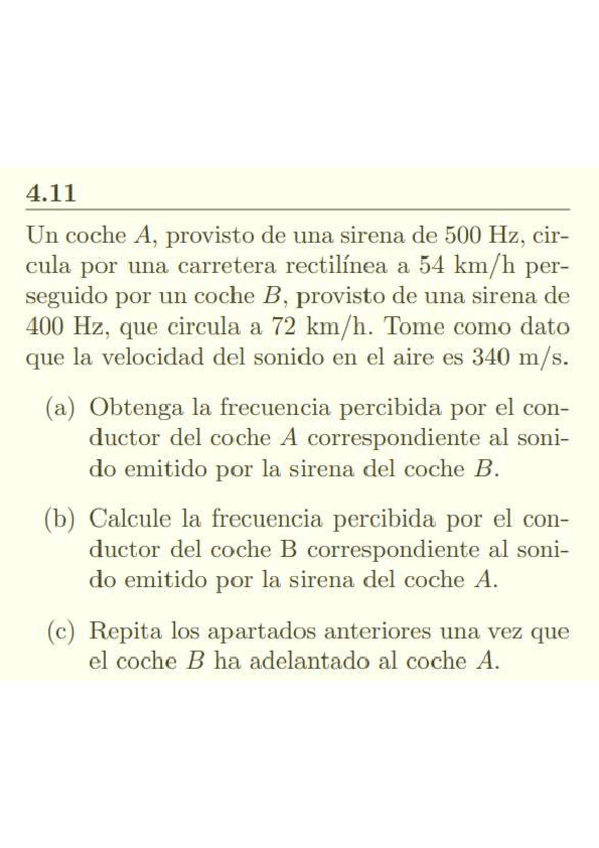 4.11

Un coche $A$, provisto de una sirena de 500 Hz, circula por una carretera rectilínea a 54 km/h perseguido por un coche $B$, provisto de una sirena de 400 Hz, que circula a 72 km/h. Tome como dato que la velocidad del sonido en el aire es 340 m/s.

(a) Obtenga la frecuencia percibida por el conductor del coche $A$ correspondiente al sonido emitido por la sirena del coche $B$.

(b) Calcule la frecuencia percibida por el conductor del coche B correspondiente al sonido emitido por la sirena del coche $A$.

(c) Repita los apartados anteriores una vez que el coche $B$ ha adelantado al coche $A$.